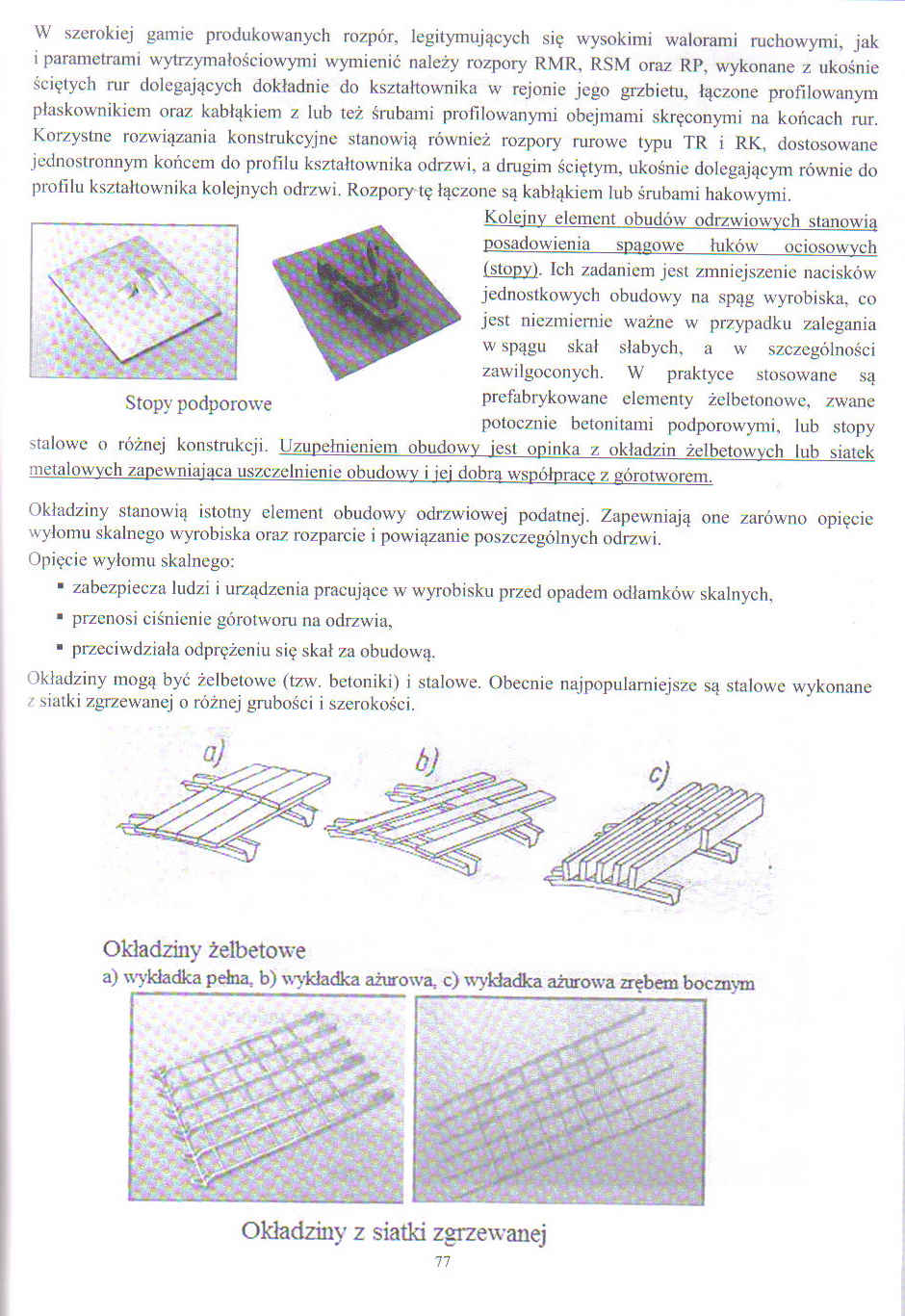 W szerokiej gamie produkowanych rozpór, legitymujących się wysokimi walorami ruchowymi, jak i parametrami wytrzymałościowymi wymienić należy rozpory RMR, RSM oraz RP, wykonane z ukośnie ściętych rur dolegających dokładnie do kształtownika w rejonie jego grzbietu, łączone profilowanym płaskownikiem oraz kabłąkiem z lub też śrubami profilowanymi obejmami skręconymi na końcach rur. Korzystne rozwiązania konstrukcyjne stanowią również rozpory rurowe typu TR i RK, dostosowane jednostronnym końcem do profilu kształtownika odrzwi, a drugim ściętym, ukośnie dolegającym równie do profilu kształtownika kolejnych odrzwi. Rozpory tę łączone są kabłąkiem lub śrubami hakowymi.

Stopy podporowe

Kolejny element obudów odrzwiowych stanowią posadowienia spągowe łuków ociosowych (stopy). Ich zadaniem jest zmniejszenie nacisków jednostkowych obudowy na spąg wyrobiska, co jest niezmiernie ważne w przypadku zalegania w spągu skał słabych, a w szczególności zawilgoconych. W praktyce stosowane są prefabrykowane elementy żelbetonowe, zwane potocznie betonitami podporowymi, lub stopy stalowe o różnej konstrukcji. Uzupełnieniem obudowy jest opinka z okładzin żelbetowych lub siatek metalowych zapewniająca uszczelnienie obudowy i jej dobrą współpracę z górotworem.

Okładziny stanowią istotny element obudowy odrzwiowej podatnej. Zapewniają one zarówno opięcie wyłomu skalnego wyrobiska oraz rozparcie i powiązanie poszczególnych odrzwi.
Opięcie wyłomu skalnego:
▪ zabezpiecza ludzi i urządzenia pracujące w wyrobisku przed opadem odłamków skalnych,
▪ przenosi ciśnienie górotworu na odrzwia,
▪ przeciwdziała odprężeniu się skał za obudową.
Okładziny mogą być żelbetowe (tzw. betoniki) i stalowe. Obecnie najpopularniejsze są stalowe wykonane z siatki zgrzewanej o różnej grubości i szerokości.

a) b) c)

Okładziny żelbetowe
a) wykładka pełna, b) wykładka ażurowa, c) wykładka ażurowa zrębem bocznym

Okładziny z siatki zgrzewanej
77